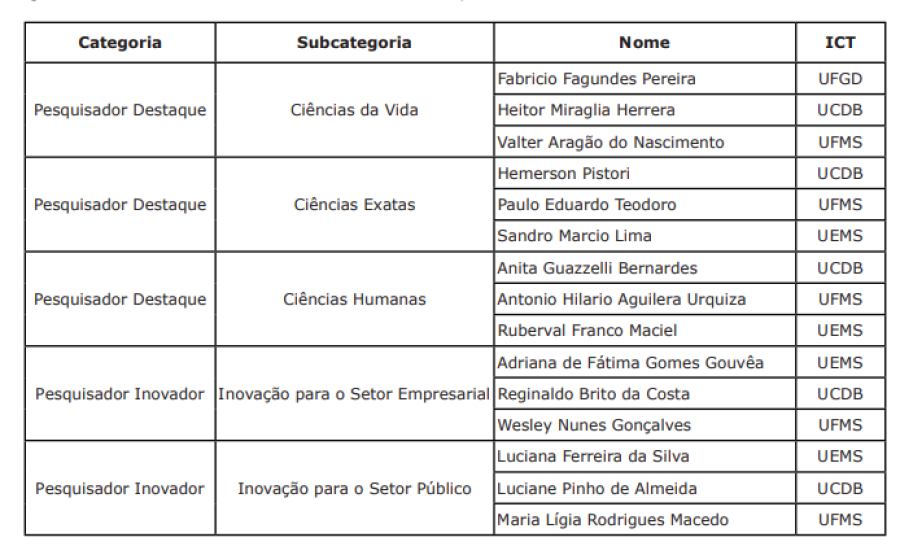 | Categoria | Subcategoria | Nome | ICT |
|---|---|---|---|
| Pesquisador Destaque | Ciências da Vida | Fabricio Fagundes Pereira | UFGD |
| | | Heitor Miraglia Herrera | UCDB |
| | | Valter Aragão do Nascimento | UFMS |
| Pesquisador Destaque | Ciências Exatas | Hemerson Pistori | UCDB |
| | | Paulo Eduardo Teodoro | UFMS |
| | | Sandro Marcio Lima | UEMS |
| Pesquisador Destaque | Ciências Humanas | Anita Guazzelli Bernardes | UCDB |
| | | Antonio Hilario Aguilera Urquiza | UFMS |
| | | Ruberval Franco Maciel | UEMS |
| Pesquisador Inovador | Inovação para o Setor Empresarial | Adriana de Fátima Gomes Gouvêa | UEMS |
| | | Reginaldo Brito da Costa | UCDB |
| | | Wesley Nunes Gonçalves | UFMS |
| Pesquisador Inovador | Inovação para o Setor Público | Luciana Ferreira da Silva | UEMS |
| | | Luciane Pinho de Almeida | UCDB |
| | | Maria Lígia Rodrigues Macedo | UFMS |